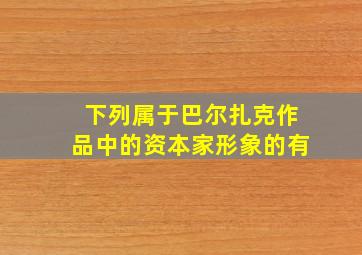 下列属于巴尔扎克作品中的资本家形象的有